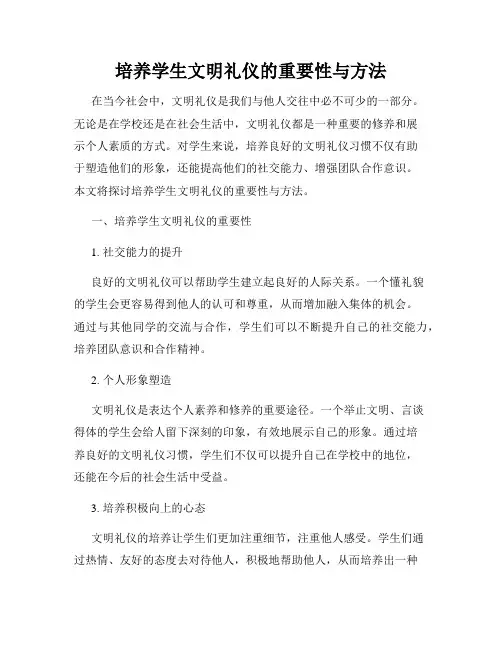 培养学生文明礼仪的重要性与方法

在当今社会中，文明礼仪是我们与他人交往中必不可少的一部分。无论是在学校还是在社会生活中，文明礼仪都是一种重要的修养和展示个人素质的方式。对学生来说，培养良好的文明礼仪习惯不仅有助于塑造他们的形象，还能提高他们的社交能力、增强团队合作意识。本文将探讨培养学生文明礼仪的重要性与方法。

一、培养学生文明礼仪的重要性

1. 社交能力的提升

良好的文明礼仪可以帮助学生建立起良好的人际关系。一个懂礼貌的学生会更容易得到他人的认可和尊重，从而增加融入集体的机会。通过与其他同学的交流与合作，学生们可以不断提升自己的社交能力，培养团队意识和合作精神。

2. 个人形象塑造

文明礼仪是表达个人素养和修养的重要途径。一个举止文明、言谈得体的学生会给人留下深刻的印象，有效地展示自己的形象。通过培养良好的文明礼仪习惯，学生们不仅可以提升自己在学校中的地位，还能在今后的社会生活中受益。

3. 培养积极向上的心态

文明礼仪的培养让学生们更加注重细节，注重他人感受。学生们通过热情、友好的态度去对待他人，积极地帮助他人，从而培养出一种